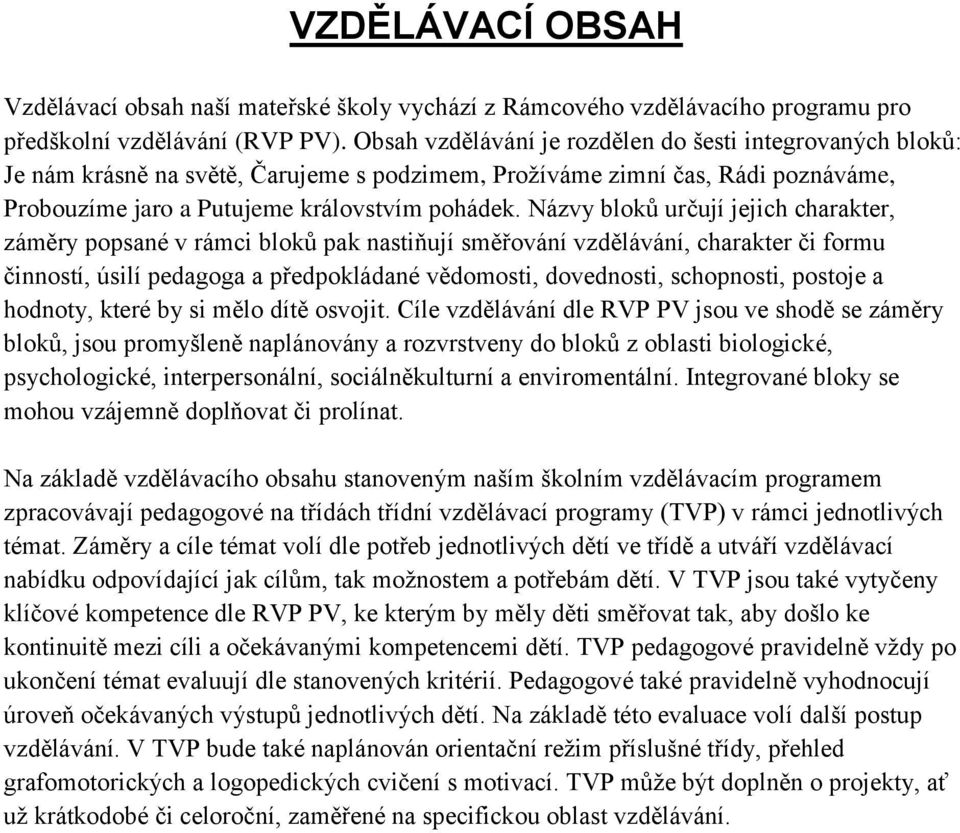 VZDĚLÁVACÍ OBSAH

Vzdělávací obsah naší mateřské školy vychází z Rámcového vzdělávacího programu pro předškolní vzdělávání (RVP PV). Obsah vzdělávání je rozdělen do šesti integrovaných bloků: Je nám krásně na světě, Čarujeme s podzimem, Prožíváme zimní čas, Rádi poznáváme, Probouzíme jaro a Putujeme královstvím pohádek. Názvy bloků určují jejich charakter, záměry popsané v rámci bloků pak nastiňují směřování vzdělávání, charakter či formu činností, úsilí pedagoga a předpokládané vědomosti, dovednosti, schopnosti, postoje a hodnoty, které by si mělo dítě osvojit. Cíle vzdělávání dle RVP PV jsou ve shodě se záměry bloků, jsou promyšleně naplánovány a rozvrstveny do bloků z oblasti biologické, psychologické, interpersonální, sociálněkulturní a enviromentální. Integrované bloky se mohou vzájemně doplňovat či prolínat.

Na základě vzdělávacího obsahu stanoveným naším školním vzdělávacím programem zpracovávají pedagogové na třídách třídní vzdělávací programy (TVP) v rámci jednotlivých témat. Záměry a cíle témat volí dle potřeb jednotlivých dětí ve třídě a utváří vzdělávací nabídku odpovídající jak cílům, tak možnostem a potřebám dětí. V TVP jsou také vytyčeny klíčové kompetence dle RVP PV, ke kterým by měly děti směřovat tak, aby došlo ke kontinuitě mezi cíli a očekávanými kompetencemi dětí. TVP pedagogové pravidelně vždy po ukončení témat evaluují dle stanovených kritérií. Pedagogové také pravidelně vyhodnocují úroveň očekávaných výstupů jednotlivých dětí. Na základě této evaluace volí další postup vzdělávání. V TVP bude také naplánován orientační režim příslušné třídy, přehled grafomotorických a logopedických cvičení s motivací. TVP může být doplněn o projekty, ať už krátkodobé či celoroční, zaměřené na specifickou oblast vzdělávání.